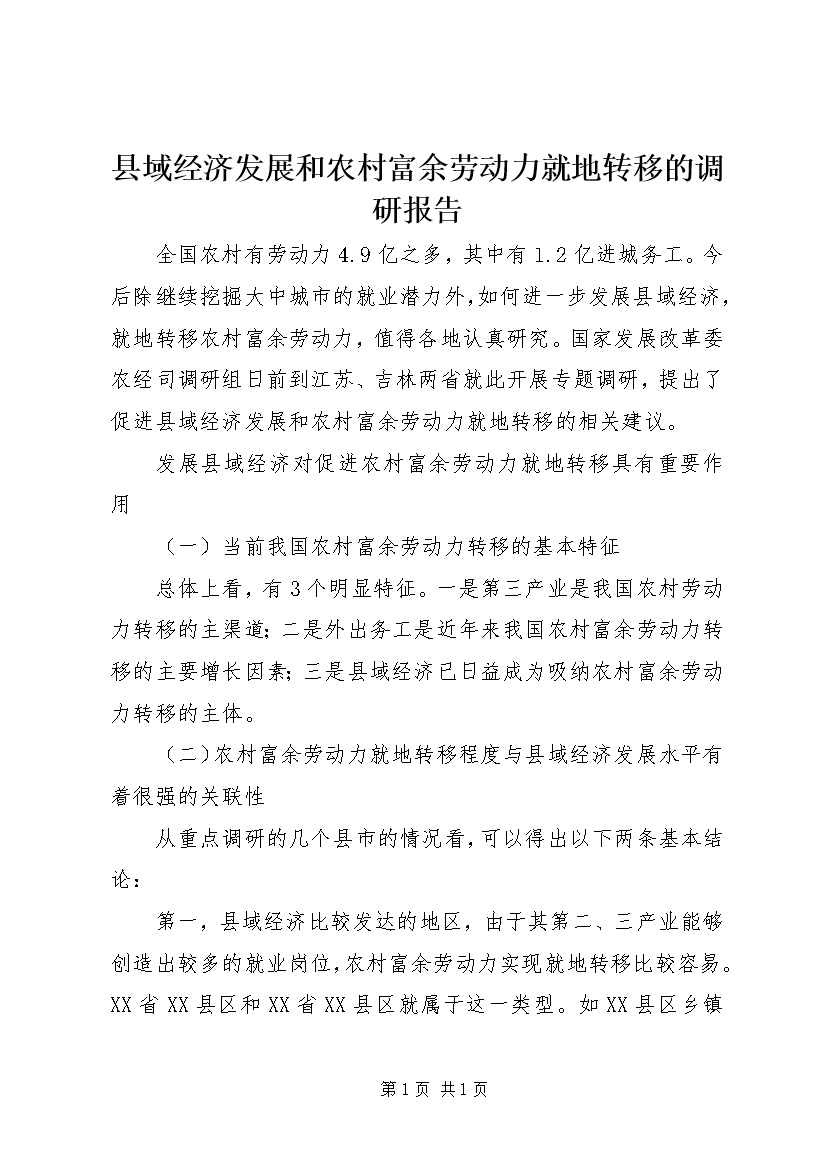 县域经济发展和农村富余劳动力就地转移的调研报告

全国农村有劳动力4.9亿之多，其中有1.2亿进城务工。今后除继续挖掘大中城市的就业潜力外，如何进一步发展县域经济，就地转移农村富余劳动力，值得各地认真研究。国家发展改革委农经司调研组日前到江苏、吉林两省就此开展专题调研，提出了促进县域经济发展和农村富余劳动力就地转移的相关建议。

发展县域经济对促进农村富余劳动力就地转移具有重要作用

（一）当前我国农村富余劳动力转移的基本特征

总体上看，有3个明显特征。一是第三产业是我国农村劳动力转移的主渠道；二是外出务工是近年来我国农村富余劳动力转移的主要增长因素；三是县域经济已日益成为吸纳农村富余劳动力转移的主体。

（二）农村富余劳动力就地转移程度与县域经济发展水平有着很强的关联性

从重点调研的几个县市的情况看，可以得出以下两条基本结论：

第一，县域经济比较发达的地区，由于其第二、三产业能够创造出较多的就业岗位，农村富余劳动力实现就地转移比较容易。XX省XX县区和XX省XX县区就属于这一类型。如XX县区乡镇

第1页 共1页